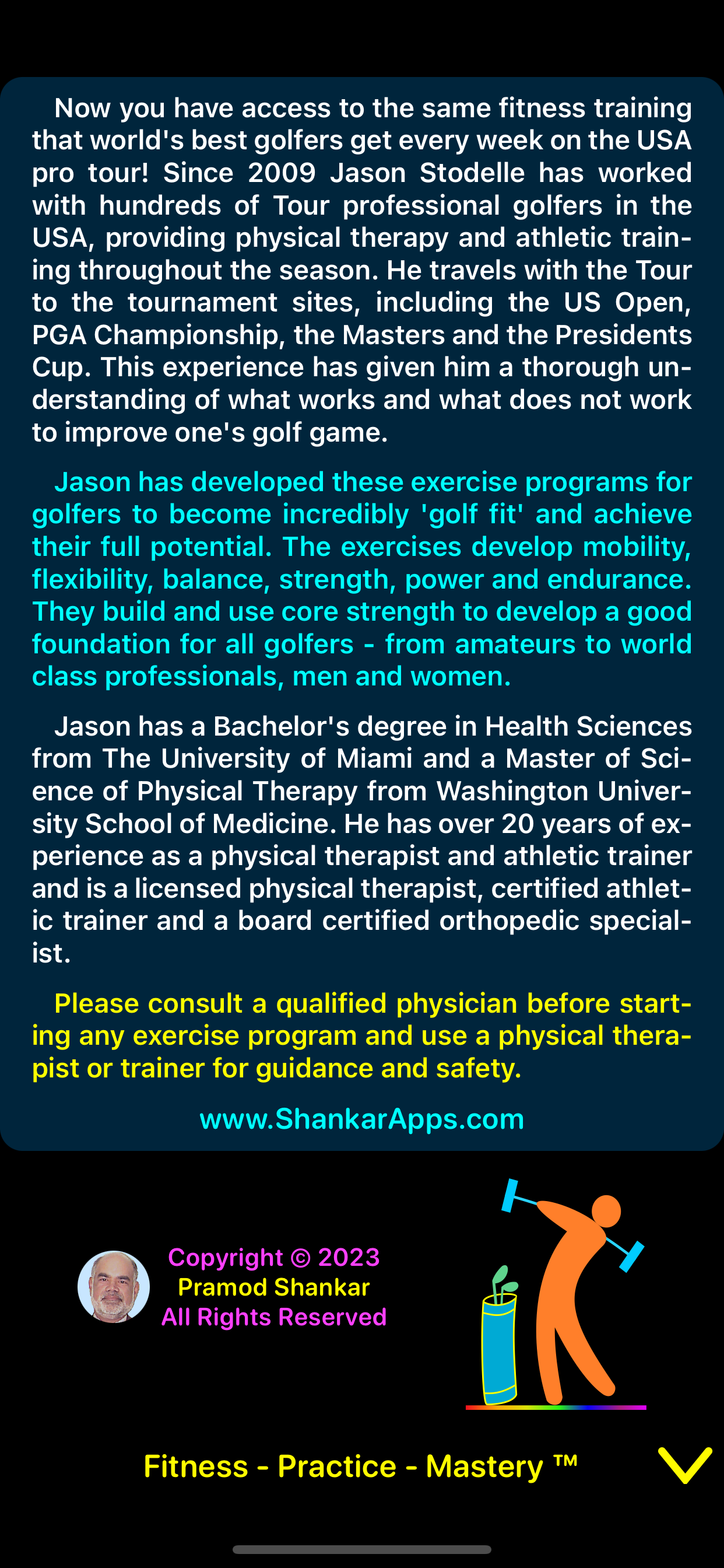 Now you have access to the same fitness training that world's best golfers get every week on the USA pro tour! Since 2009 Jason Stodelle has worked with hundreds of Tour professional golfers in the USA, providing physical therapy and athletic training throughout the season. He travels with the Tour to the tournament sites, including the US Open, PGA Championship, the Masters and the Presidents Cup. This experience has given him a thorough understanding of what works and what does not work to improve one's golf game.

Jason has developed these exercise programs for golfers to become incredibly 'golf fit' and achieve their full potential. The exercises develop mobility, flexibility, balance, strength, power and endurance. They build and use core strength to develop a good foundation for all golfers - from amateurs to world class professionals, men and women.

Jason has a Bachelor's degree in Health Sciences from The University of Miami and a Master of Science of Physical Therapy from Washington University School of Medicine. He has over 20 years of experience as a physical therapist and athletic trainer and is a licensed physical therapist, certified athletic trainer and a board certified orthopedic specialist.

Please consult a qualified physician before starting any exercise program and use a physical therapist or trainer for guidance and safety.

www.ShankarApps.com

Copyright © 2023
Pramod Shankar
All Rights Reserved

Fitness - Practice - Mastery ™